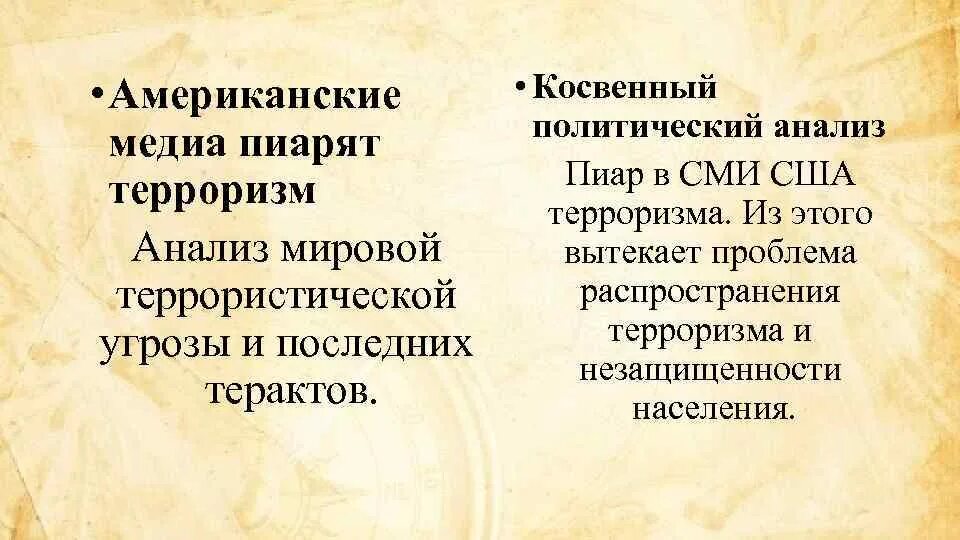 • Американские медиа пиарят терроризм

Анализ мировой террористической угрозы и последних терактов.

• Косвенный политический анализ

Пиар в СМИ США терроризма. Из этого вытекает проблема распространения терроризма и незащищенности населения.